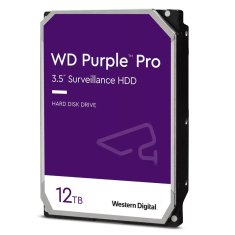 WD Purple™ Pro

3.5" Surveillance HDD

HARD DISK DRIVE

12TB

Western Digital